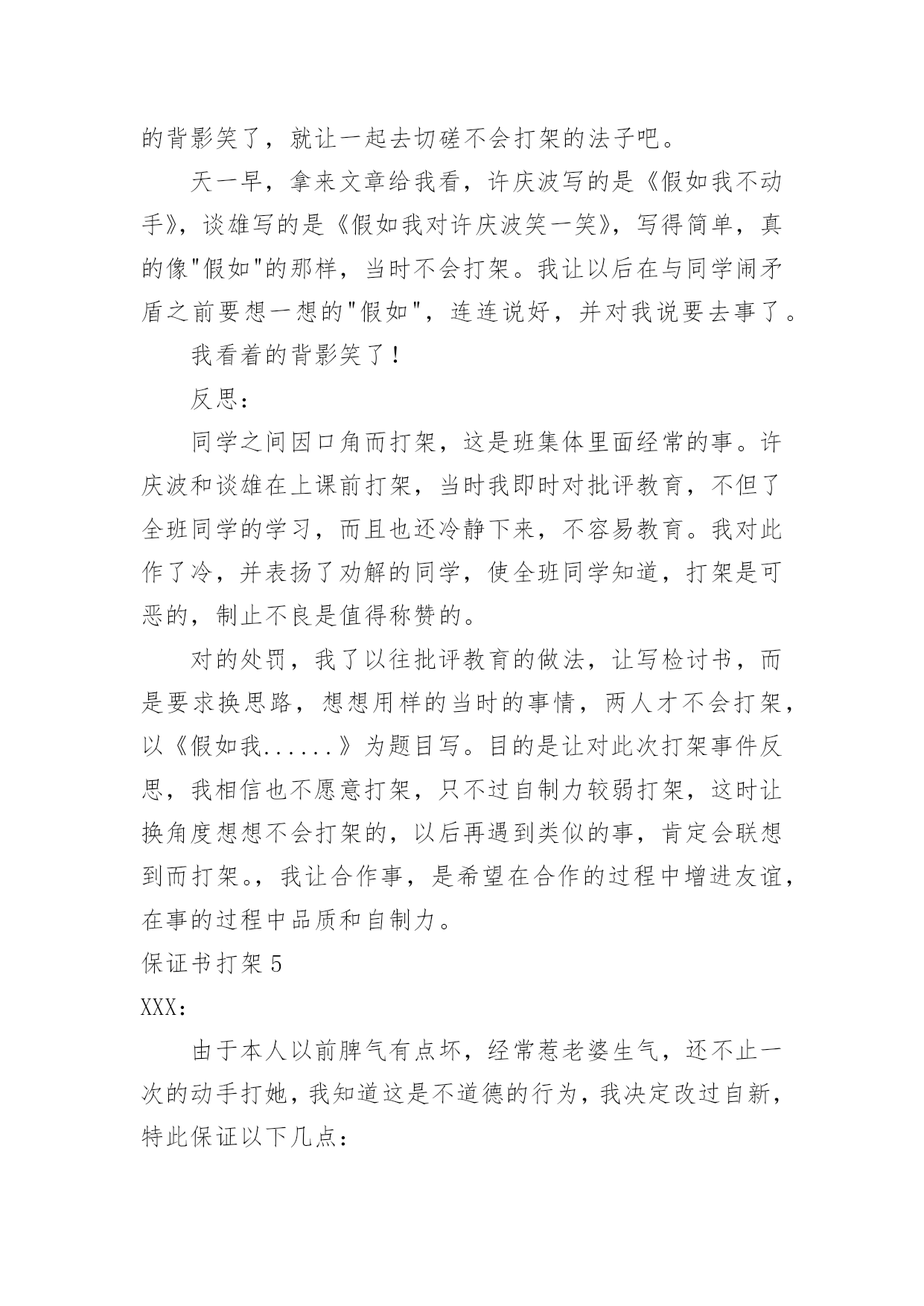 的背影笑了，就让一起去切磋不会打架的法子吧。

天一早，拿来文章给我看，许庆波写的是《假如我不动手》，谈雄写的是《假如我对许庆波笑一笑》，写得简单，真的像"假如"的那样，当时不会打架。我让以后在与同学闹矛盾之前要想一想的"假如"，连连说好，并对我说要去事了。

我看着的背影笑了！

反思：

同学之间因口角而打架，这是班集体里面经常的事。许庆波和谈雄在上课前打架，当时我即时对批评教育，不但了全班同学的学习，而且也还冷静下来，不容易教育。我对此作了冷，并表扬了劝解的同学，使全班同学知道，打架是可恶的，制止不良是值得称赞的。

对的处罚，我了以往批评教育的做法，让写检讨书，而是要求换思路，想想用样的当时的事情，两人才不会打架，以《假如我......》为题目写。目的是让对此次打架事件反思，我相信也不愿意打架，只不过自制力较弱打架，这时让换角度想想不会打架的，以后再遇到类似的事，肯定会联想到而打架。，我让合作事，是希望在合作的过程中增进友谊，在事的过程中品质和自制力。

保证书打架 5

XXX：

由于本人以前脾气有点坏，经常惹老婆生气，还不止一次的动手打她，我知道这是不道德的行为，我决定改过自新，特此保证以下几点：